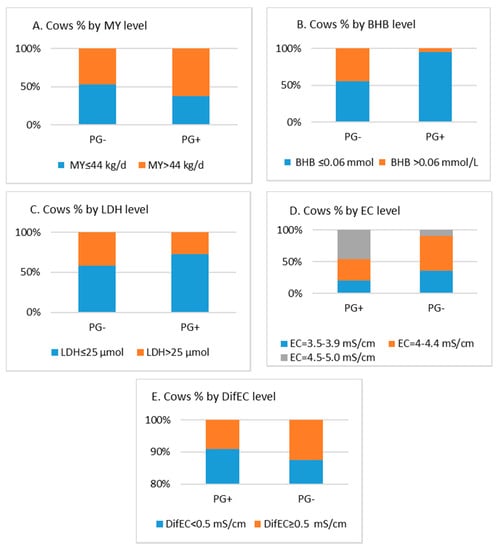 A. Cows % by MY level

100%
50%
0%

PG-
PG+

MY≤44 kg/d
MY>44 kg/d

B. Cows % by BHB level

100%
50%
0%

PG-
PG+

BHB ≤0.06 mmol
BHB >0.06 mmol/L

C. Cows % by LDH level

100%
50%
0%

PG-
PG+

LDH≤25 µmol
LDH>25 µmol

D. Cows % by EC level

100%
50%
0%

PG+
PG-

EC=3.5-3.9 mS/cm
EC=4-4.4 mS/cm
EC=4.5-5.0 mS/cm

E. Cows % by DifEC level

100%
90%
80%

PG+
PG-

DifEC<0.5 mS/cm
DifEC≥0.5 mS/cm